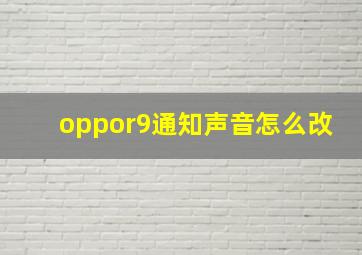 oppor9通知声音怎么改